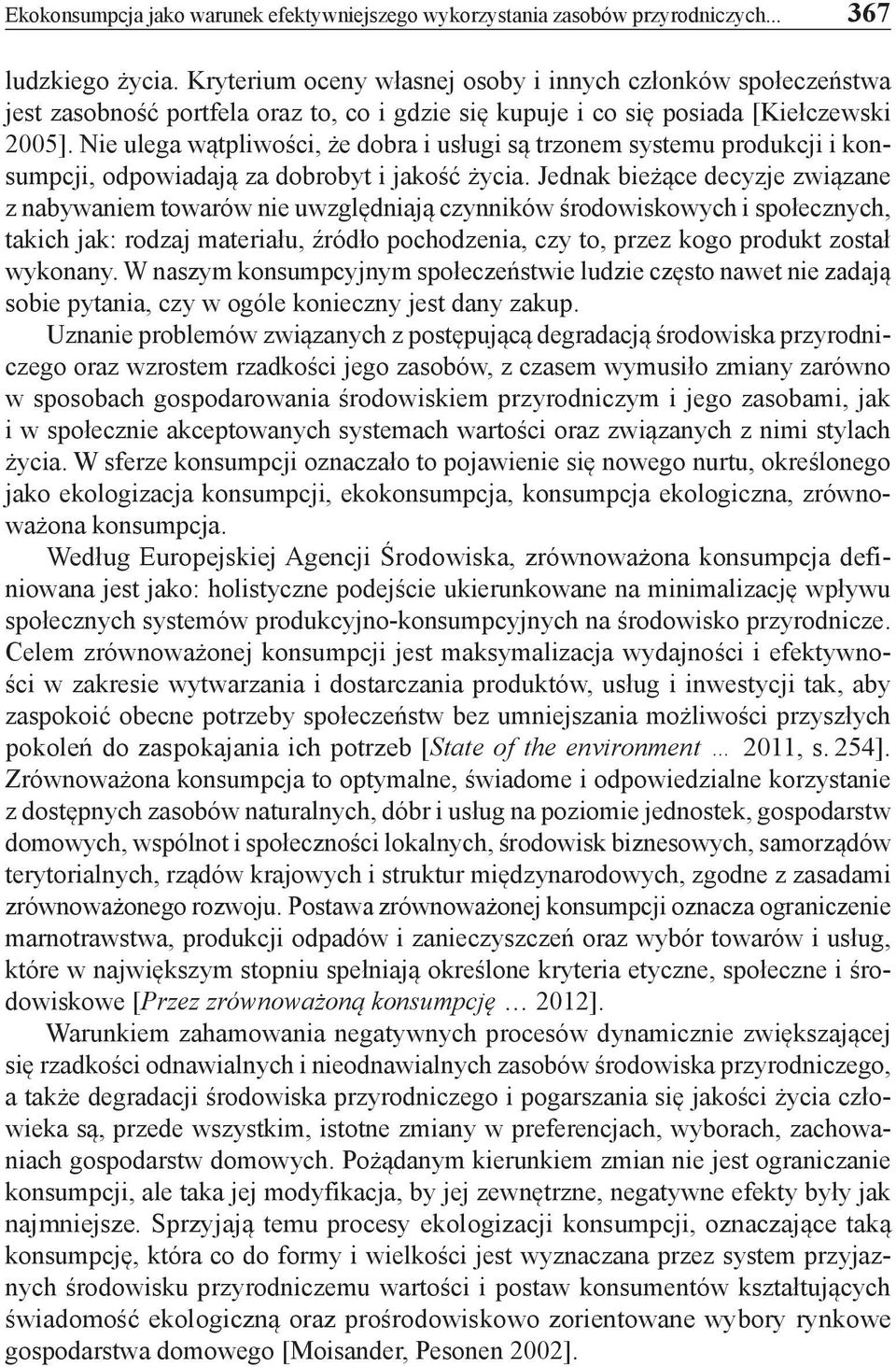 Ekokonsumpcja jako warunek efektywniejszego wykorzystania zasobów przyrodniczych... 367

ludzkiego życia. Kryterium oceny własnej osoby i innych członków społeczeństwa jest zasobność portfela oraz to, co i gdzie się kupuje i co się posiada [Kiełczewski 2005]. Nie ulega wątpliwości, że dobra i usługi są trzonem systemu produkcji i konsumpcji, odpowiadają za dobrobyt i jakość życia. Jednak bieżące decyzje związane z nabywaniem towarów nie uwzględniają czynników środowiskowych i społecznych, takich jak: rodzaj materiału, źródło pochodzenia, czy to, przez kogo produkt został wykonany. W naszym konsumpcyjnym społeczeństwie ludzie często nawet nie zadają sobie pytania, czy w ogóle konieczny jest dany zakup.

Uznanie problemów związanych z postępującą degradacją środowiska przyrodniczego oraz wzrostem rzadkości jego zasobów, z czasem wymusiło zmiany zarówno w sposobach gospodarowania środowiskiem przyrodniczym i jego zasobami, jak i w społecznie akceptowanych systemach wartości oraz związanych z nimi stylach życia. W sferze konsumpcji oznaczało to pojawienie się nowego nurtu, określonego jako ekologizacja konsumpcji, ekokonsumpcja, konsumpcja ekologiczna, zrównoważona konsumpcja.

Według Europejskiej Agencji Środowiska, zrównoważona konsumpcja definiowana jest jako: holistyczne podejście ukierunkowane na minimalizację wpływu społecznych systemów produkcyjno-konsumpcyjnych na środowisko przyrodnicze. Celem zrównoważonej konsumpcji jest maksymalizacja wydajności i efektywności w zakresie wytwarzania i dostarczania produktów, usług i inwestycji tak, aby zaspokoić obecne potrzeby społeczeństw bez umniejszania możliwości przyszłych pokoleń do zaspokajania ich potrzeb [State of the environment … 2011, s. 254]. Zrównoważona konsumpcja to optymalne, świadome i odpowiedzialne korzystanie z dostępnych zasobów naturalnych, dóbr i usług na poziomie jednostek, gospodarstw domowych, wspólnot i społeczności lokalnych, środowisk biznesowych, samorządów terytorialnych, rządów krajowych i struktur międzynarodowych, zgodne z zasadami zrównoważonego rozwoju. Postawa zrównoważonej konsumpcji oznacza ograniczenie marnotrawstwa, produkcji odpadów i zanieczyszczeń oraz wybór towarów i usług, które w największym stopniu spełniają określone kryteria etyczne, społeczne i środowiskowe [Przez zrównoważoną konsumpcję … 2012].

Warunkiem zahamowania negatywnych procesów dynamicznie zwiększającej się rzadkości odnawialnych i nieodnawialnych zasobów środowiska przyrodniczego, a także degradacji środowiska przyrodniczego i pogarszania się jakości życia człowieka są, przede wszystkim, istotne zmiany w preferencjach, wyborach, zachowaniach gospodarstw domowych. Pożądanym kierunkiem zmian nie jest ograniczanie konsumpcji, ale taka jej modyfikacja, by jej zewnętrzne, negatywne efekty były jak najmniejsze. Sprzyjają temu procesy ekologizacji konsumpcji, oznaczające taką konsumpcję, która co do formy i wielkości jest wyznaczana przez system przyjaznych środowisku przyrodniczemu wartości i postaw konsumentów kształtujących świadomość ekologiczną oraz prośrodowiskowo zorientowane wybory rynkowe gospodarstwa domowego [Moisander, Pesonen 2002].